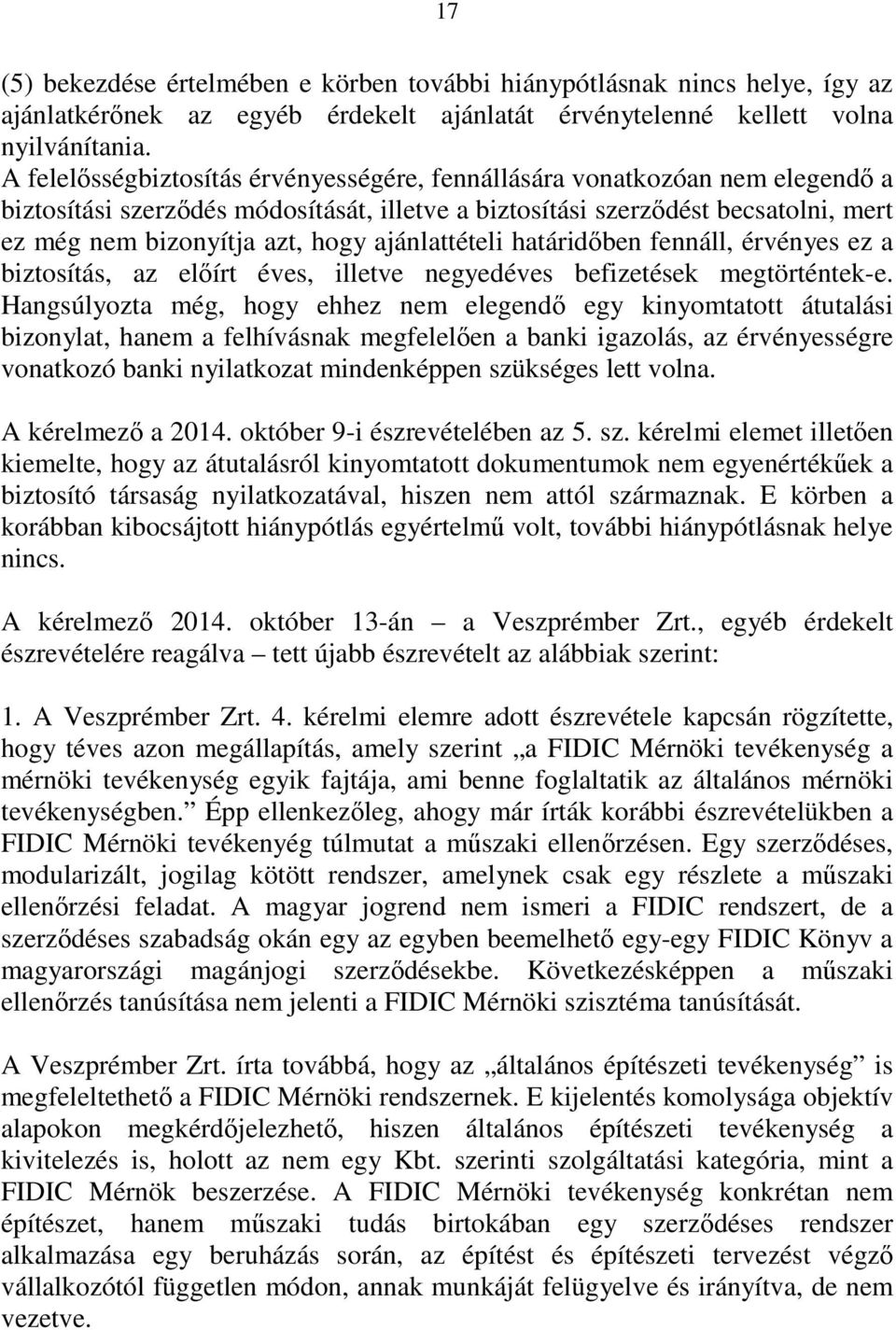 17

(5) bekezdése értelmében e körben további hiánypótlásnak nincs helye, így az ajánlatkérőnek az egyéb érdekelt ajánlatát érvénytelenné kellett volna nyilvánítania.
A felelősségbiztosítás érvényességére, fennállására vonatkozóan nem elegendő a biztosítási szerződés módosítását, illetve a biztosítási szerződést becsatolni, mert ez még nem bizonyítja azt, hogy ajánlattételi határidőben fennáll, érvényes ez a biztosítás, az előírt éves, illetve negyedéves befizetések megtörténtek-e. Hangsúlyozta még, hogy ehhez nem elegendő egy kinyomtatott átutalási bizonylat, hanem a felhívásnak megfelelően a banki igazolás, az érvényességre vonatkozó banki nyilatkozat mindenképpen szükséges lett volna.

A kérelmező a 2014. október 9-i észrevételében az 5. sz. kérelmi elemet illetően kiemelte, hogy az átutalásról kinyomtatott dokumentumok nem egyenértékűek a biztosító társaság nyilatkozatával, hiszen nem attól származnak. E körben a korábban kibocsájtott hiánypótlás egyértelmű volt, további hiánypótlásnak helye nincs.

A kérelmező 2014. október 13-án – a Veszprémber Zrt., egyéb érdekelt észrevételére reagálva – tett újabb észrevételt az alábbiak szerint:

1. A Veszprémber Zrt. 4. kérelmi elemre adott észrevétele kapcsán rögzítette, hogy téves azon megállapítás, amely szerint „a FIDIC Mérnöki tevékenység a mérnöki tevékenység egyik fajtája, ami benne foglaltatik az általános mérnöki tevékenységben.” Épp ellenkezőleg, ahogy már írták korábbi észrevételükben a FIDIC Mérnöki tevékenyég túlmutat a műszaki ellenőrzésen. Egy szerződéses, modularizált, jogilag kötött rendszer, amelynek csak egy részlete a műszaki ellenőrzési feladat. A magyar jogrend nem ismeri a FIDIC rendszert, de a szerződéses szabadság okán egy az egyben beemelhető egy-egy FIDIC Könyv a magyarországi magánjogi szerződésekbe. Következésképpen a műszaki ellenőrzés tanúsítása nem jelenti a FIDIC Mérnöki szisztéma tanúsítását.

A Veszprémber Zrt. írta továbbá, hogy az „általános építészeti tevékenység” is megfeleltethető a FIDIC Mérnöki rendszernek. E kijelentés komolysága objektív alapokon megkérdőjelezhető, hiszen általános építészeti tevékenység a kivitelezés is, holott az nem egy Kbt. szerinti szolgáltatási kategória, mint a FIDIC Mérnök beszerzése. A FIDIC Mérnöki tevékenység konkrétan nem építészet, hanem műszaki tudás birtokában egy szerződéses rendszer alkalmazása egy beruházás során, az építést és építészeti tervezést végző vállalkozótól független módon, annak munkáját felügyelve és irányítva, de nem vezetve.